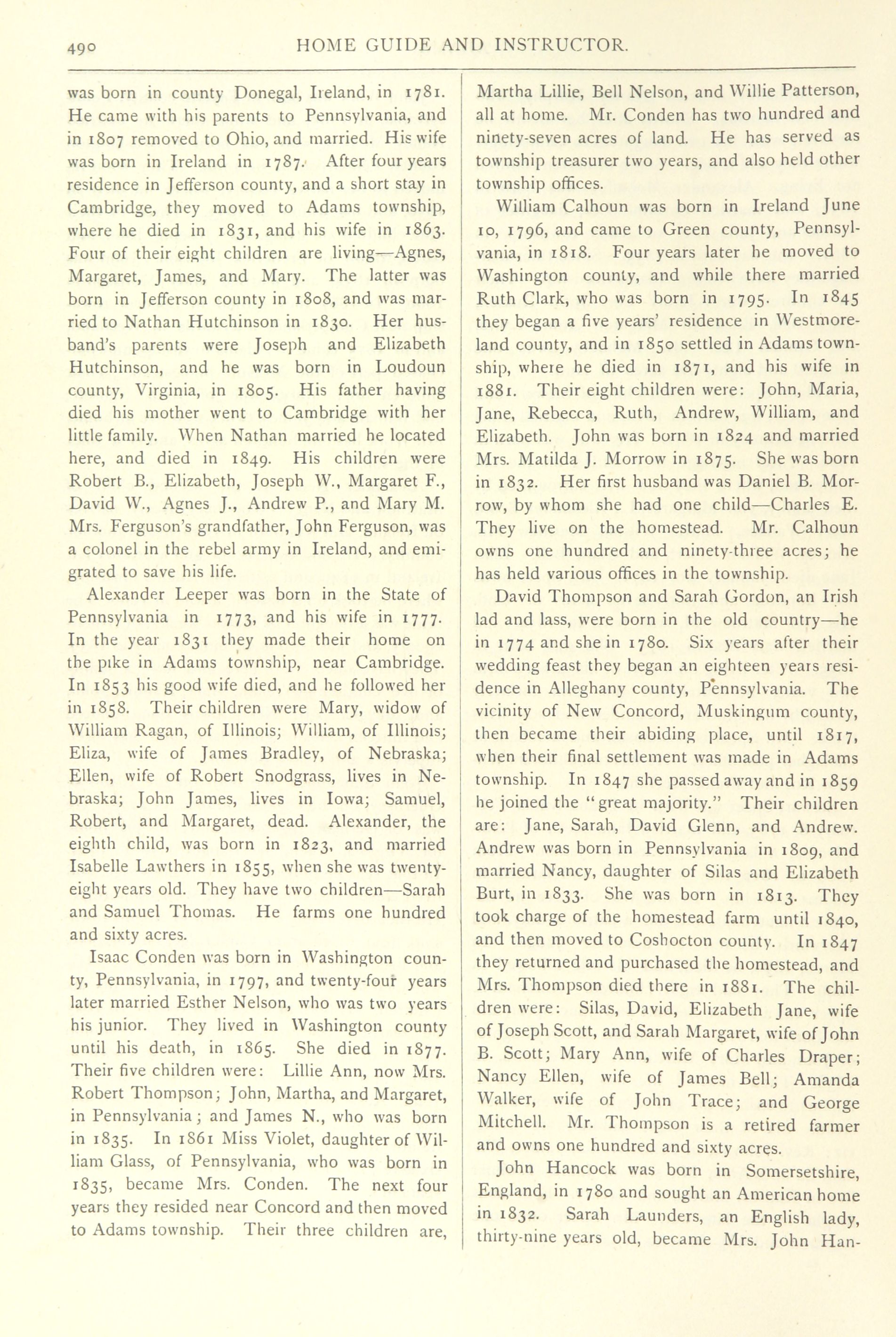 490 HOME GUIDE AND INSTRUCTOR.

was born in county Donegal, Ireland, in 1781. He came with his parents to Pennsylvania, and in 1807 removed to Ohio, and married. His wife was born in Ireland in 1787. After four years residence in Jefferson county, and a short stay in Cambridge, they moved to Adams township, where he died in 1831, and his wife in 1863. Four of their eight children are living—Agnes, Margaret, James, and Mary. The latter was born in Jefferson county in 1808, and was married to Nathan Hutchinson in 1830. Her husband's parents were Joseph and Elizabeth Hutchinson, and he was born in Loudoun county, Virginia, in 1805. His father having died his mother went to Cambridge with her little family. When Nathan married he located here, and died in 1849. His children were Robert B., Elizabeth, Joseph W., Margaret F., David W., Agnes J., Andrew P., and Mary M. Mrs. Ferguson's grandfather, John Ferguson, was a colonel in the rebel army in Ireland, and emigrated to save his life.

Alexander Leeper was born in the State of Pennsylvania in 1773, and his wife in 1777. In the year 1831 they made their home on the pike in Adams township, near Cambridge. In 1853 his good wife died, and he followed her in 1858. Their children were Mary, widow of William Ragan, of Illinois; William, of Illinois; Eliza, wife of James Bradley, of Nebraska; Ellen, wife of Robert Snodgrass, lives in Nebraska; John James, lives in Iowa; Samuel, Robert, and Margaret, dead. Alexander, the eighth child, was born in 1823, and married Isabelle Lawthers in 1855, when she was twenty-eight years old. They have two children—Sarah and Samuel Thomas. He farms one hundred and sixty acres.

Isaac Conden was born in Washington county, Pennsylvania, in 1797, and twenty-four years later married Esther Nelson, who was two years his junior. They lived in Washington county until his death, in 1865. She died in 1877. Their five children were: Lillie Ann, now Mrs. Robert Thompson; John, Martha, and Margaret, in Pennsylvania; and James N., who was born in 1835. In 1861 Miss Violet, daughter of William Glass, of Pennsylvania, who was born in 1835, became Mrs. Conden. The next four years they resided near Concord and then moved to Adams township. Their three children are, Martha Lillie, Bell Nelson, and Willie Patterson, all at home. Mr. Conden has two hundred and ninety-seven acres of land. He has served as township treasurer two years, and also held other township offices.

William Calhoun was born in Ireland June 10, 1796, and came to Green county, Pennsylvania, in 1818. Four years later he moved to Washington county, and while there married Ruth Clark, who was born in 1795. In 1845 they began a five years' residence in Westmoreland county, and in 1850 settled in Adams township, where he died in 1871, and his wife in 1881. Their eight children were: John, Maria, Jane, Rebecca, Ruth, Andrew, William, and Elizabeth. John was born in 1824 and married Mrs. Matilda J. Morrow in 1875. She was born in 1832. Her first husband was Daniel B. Morrow, by whom she had one child—Charles E. They live on the homestead. Mr. Calhoun owns one hundred and ninety-three acres; he has held various offices in the township.

David Thompson and Sarah Gordon, an Irish lad and lass, were born in the old country—he in 1774 and she in 1780. Six years after their wedding feast they began an eighteen years residence in Alleghany county, Pennsylvania. The vicinity of New Concord, Muskingum county, then became their abiding place, until 1817, when their final settlement was made in Adams township. In 1847 she passed away and in 1859 he joined the "great majority." Their children are: Jane, Sarah, David Glenn, and Andrew. Andrew was born in Pennsylvania in 1809, and married Nancy, daughter of Silas and Elizabeth Burt, in 1833. She was born in 1813. They took charge of the homestead farm until 1840, and then moved to Coshocton county. In 1847 they returned and purchased the homestead, and Mrs. Thompson died there in 1881. The children were: Silas, David, Elizabeth Jane, wife of Joseph Scott, and Sarah Margaret, wife of John B. Scott; Mary Ann, wife of Charles Draper; Nancy Ellen, wife of James Bell; Amanda Walker, wife of John Trace; and George Mitchell. Mr. Thompson is a retired farmer and owns one hundred and sixty acres.

John Hancock was born in Somersetshire, England, in 1780 and sought an American home in 1832. Sarah Launders, an English lady, thirty-nine years old, became Mrs. John Han-